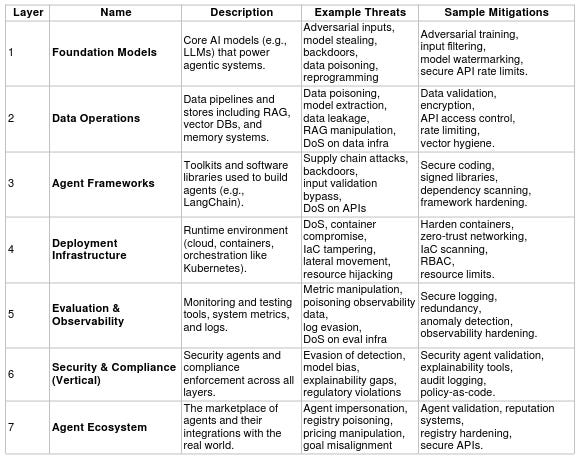 | Layer | Name | Description | Example Threats | Sample Mitigations |
|---|---|---|---|---|
| 1 | **Foundation Models** | Core AI models (e.g., LLMs) that power agentic systems. | Adversarial inputs, model stealing, backdoors, data poisoning, reprogramming | Adversarial training, input filtering, model watermarking, secure API rate limits. |
| 2 | **Data Operations** | Data pipelines and stores including RAG, vector DBs, and memory systems. | Data poisoning, model extraction, data leakage, RAG manipulation, DoS on data infra | Data validation, encryption, API access control, rate limiting, vector hygiene. |
| 3 | **Agent Frameworks** | Toolkits and software libraries used to build agents (e.g., LangChain). | Supply chain attacks, backdoors, input validation bypass, DoS on APIs | Secure coding, signed libraries, dependency scanning, framework hardening. |
| 4 | **Deployment Infrastructure** | Runtime environment (cloud, containers, orchestration like Kubernetes). | DoS, container compromise, IaC tampering, lateral movement, resource hijacking | Harden containers, zero-trust networking, IaC scanning, RBAC, resource limits. |
| 5 | **Evaluation & Observability** | Monitoring and testing tools, system metrics, and logs. | Metric manipulation, poisoning observability data, log evasion, DoS on eval infra | Secure logging, redundancy, anomaly detection, observability hardening. |
| 6 | **Security & Compliance (Vertical)** | Security agents and compliance enforcement across all layers. | Evasion of detection, model bias, explainability gaps, regulatory violations | Security agent validation, explainability tools, audit logging, policy-as-code. |
| 7 | **Agent Ecosystem** | The marketplace of agents and their integrations with the real world. | Agent impersonation, registry poisoning, pricing manipulation, goal misalignment | Agent validation, reputation systems, registry hardening, secure APIs. |